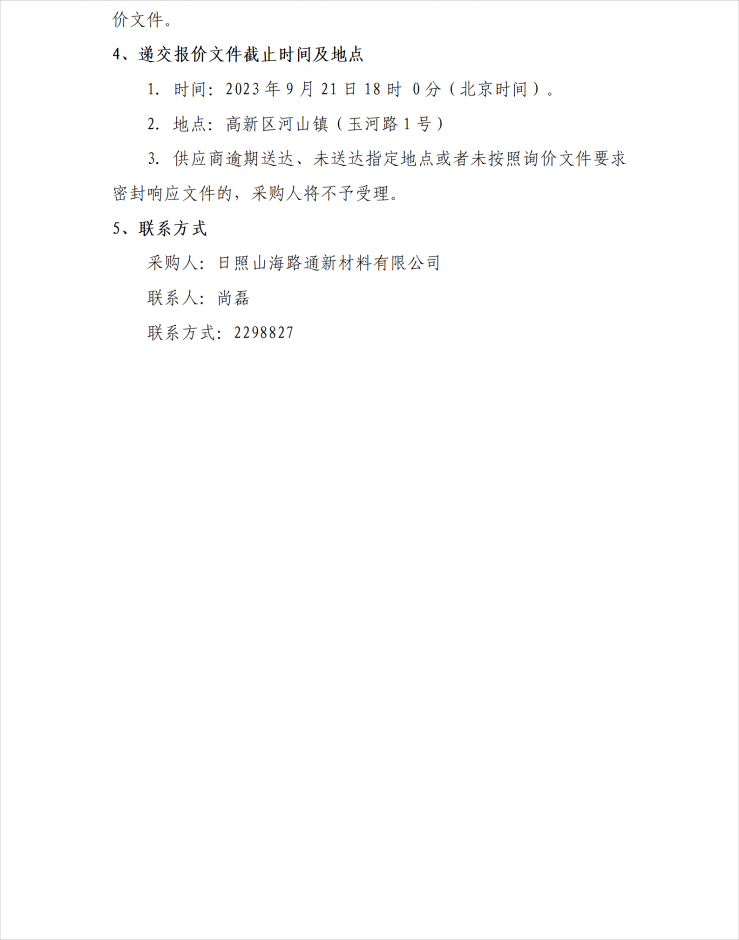 价文件。

4、递交报价文件截止时间及地点

1. 时间：2023 年 9 月 21 日 18 时 0 分（北京时间）。

2. 地点：高新区河山镇（玉河路 1 号）

3. 供应商逾期送达、未送达指定地点或者未按照询价文件要求密封响应文件的，采购人将不予受理。

5、联系方式

采购人：日照山海路通新材料有限公司

联系人：尚磊

联系方式：2298827